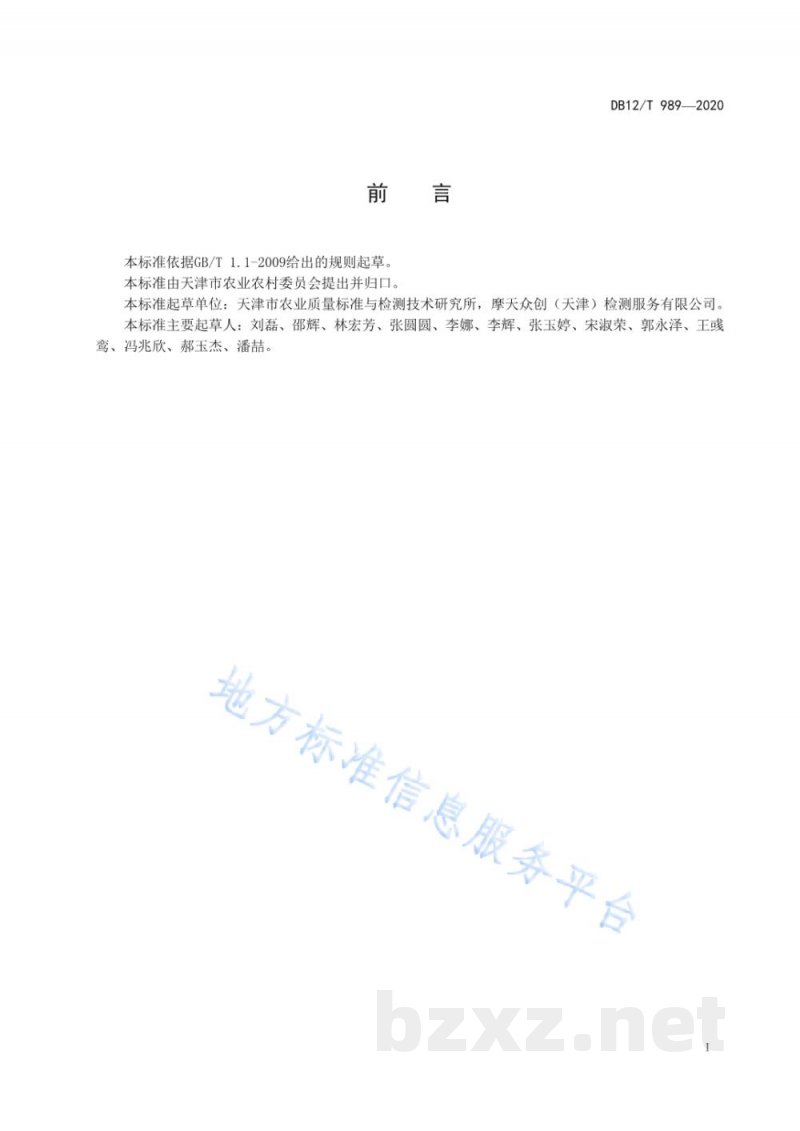 DB12/T 989—2020

前　言

本标准依据GB/T 1.1-2009给出的规则起草。

本标准由天津市农业农村委员会提出并归口。

本标准起草单位：天津市农业质量标准与检测技术研究所，摩天众创（天津）检测服务有限公司。

本标准主要起草人：刘磊、邵辉、林宏芳、张圆圆、李娜、李辉、张玉婷、宋淑荣、郭永泽、王彧鸾、冯兆欣、郝玉杰、潘喆。

地方标准信息服务平台

bzxz.net

I